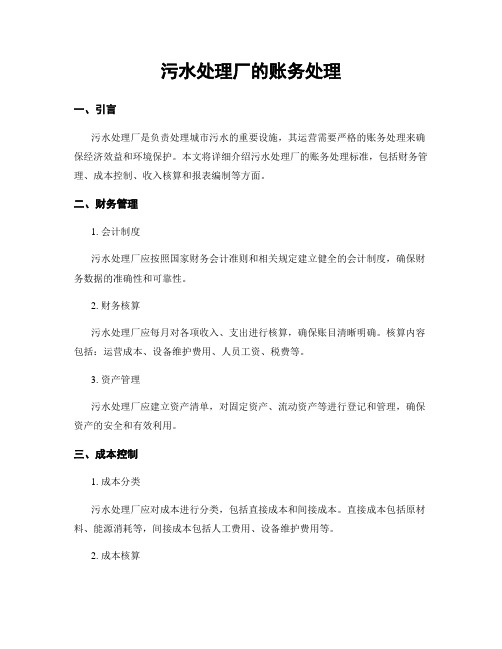 污水处理厂的账务处理

一、引言

污水处理厂是负责处理城市污水的重要设施，其运营需要严格的账务处理来确保经济效益和环境保护。本文将详细介绍污水处理厂的账务处理标准，包括财务管理、成本控制、收入核算和报表编制等方面。

二、财务管理

1. 会计制度

污水处理厂应按照国家财务会计准则和相关规定建立健全的会计制度，确保财务数据的准确性和可靠性。

2. 财务核算

污水处理厂应每月对各项收入、支出进行核算，确保账目清晰明确。核算内容包括：运营成本、设备维护费用、人员工资、税费等。

3. 资产管理

污水处理厂应建立资产清单，对固定资产、流动资产等进行登记和管理，确保资产的安全和有效利用。

三、成本控制

1. 成本分类

污水处理厂应对成本进行分类，包括直接成本和间接成本。直接成本包括原材料、能源消耗等，间接成本包括人工费用、设备维护费用等。

2. 成本核算